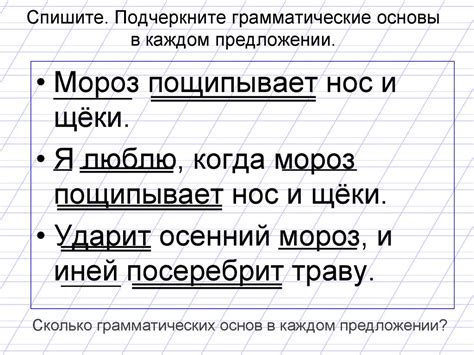 Спишите. Подчеркните грамматические основы в каждом предложении.

• Мороз пощипывает нос и щёки.

• Я люблю, когда мороз пощипывает нос и щёки.

• Ударит осенний мороз, и иней посеребрит траву.

Сколько грамматических основ в каждом предложении?